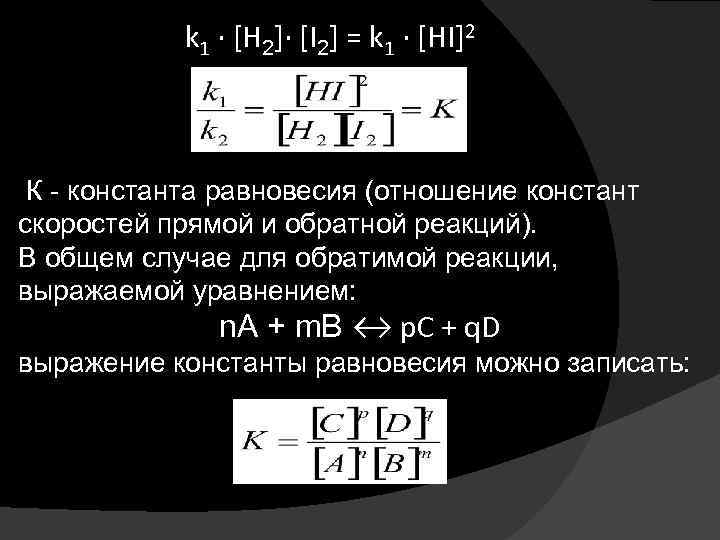 $k_1 \cdot [H_2] \cdot [I_2] = k_1 \cdot [HI]^2$

$\frac{k_1}{k_2} = \frac{[HI]^2}{[H_2][I_2]} = K$

К - константа равновесия (отношение констант скоростей прямой и обратной реакций). В общем случае для обратимой реакции, выражаемой уравнением:

$nA + mB \leftrightarrow pC + qD$

выражение константы равновесия можно записать:

$K = \frac{[C]^p [D]^q}{[A]^n [B]^m}$